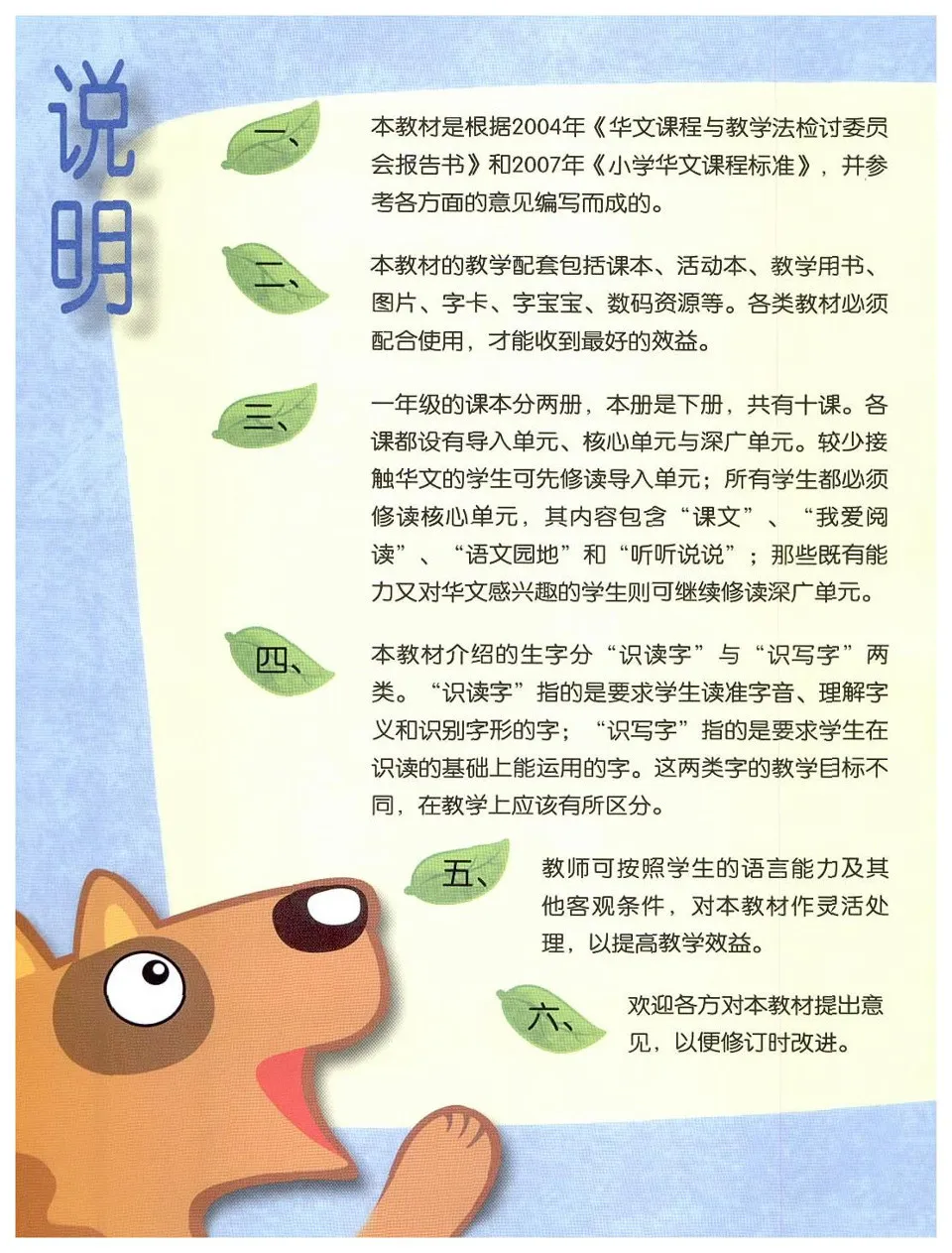 说明

一、本教材是根据2004年《华文课程与教学法检讨委员会报告书》和2007年《小学华文课程标准》，并参考各方面的意见编写而成的。

二、本教材的教学配套包括课本、活动本、教学用书、图片、字卡、字宝宝、数码资源等。各类教材必须配合使用，才能收到最好的效益。

三、一年级的课本分两册，本册是下册，共有十课。各课都设有导入单元、核心单元与深广单元。较少接触华文的学生可先修读导入单元；所有学生都必须修读核心单元，其内容包含“课文”、“我爱阅读”、“语文园地”和“听听说说”；那些既有能力又对华文感兴趣的学生则可继续修读深广单元。

四、本教材介绍的生字分“识读字”与“识写字”两类。“识读字”指的是要求学生读准字音、理解字义和识别字形的字；“识写字”指的是要求学生在识读的基础上能运用的字。这两类字的教学目标不同，在教学上应该有所区分。

五、教师可按照学生的语言能力及其他客观条件，对本教材作灵活处理，以提高教学效益。

六、欢迎各方对本教材提出意见，以便修订时改进。